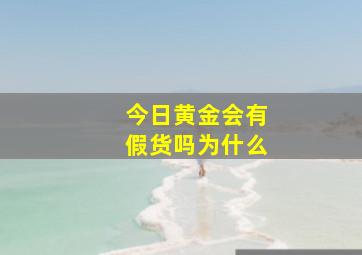 今日黄金会有
假货吗为什么